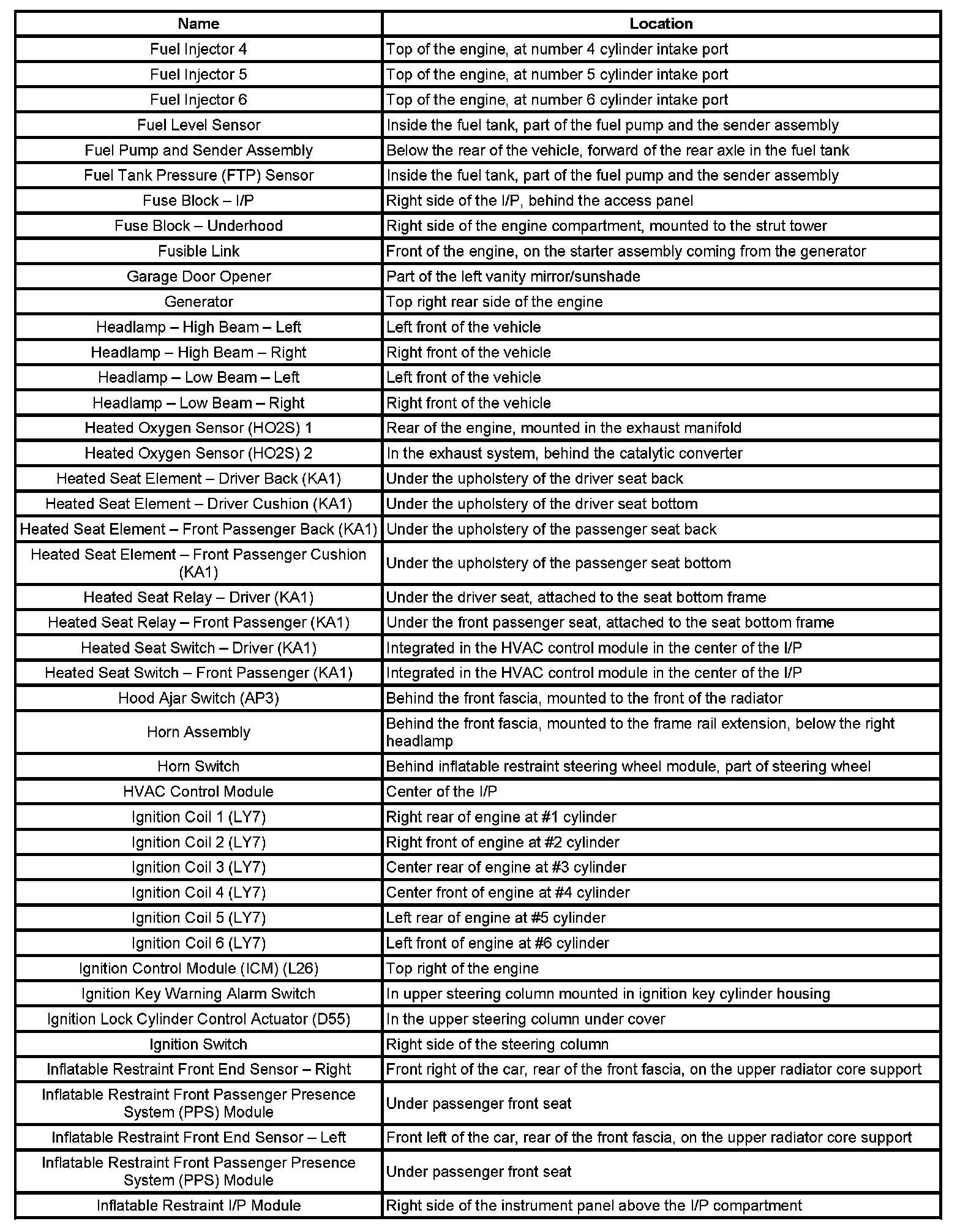 | Name | Location |
|---|---|
| Fuel Injector 4 | Top of the engine, at number 4 cylinder intake port |
| Fuel Injector 5 | Top of the engine, at number 5 cylinder intake port |
| Fuel Injector 6 | Top of the engine, at number 6 cylinder intake port |
| Fuel Level Sensor | Inside the fuel tank, part of the fuel pump and the sender assembly |
| Fuel Pump and Sender Assembly | Below the rear of the vehicle, forward of the rear axle in the fuel tank |
| Fuel Tank Pressure (FTP) Sensor | Inside the fuel tank, part of the fuel pump and the sender assembly |
| Fuse Block – I/P | Right side of the I/P, behind the access panel |
| Fuse Block – Underhood | Right side of the engine compartment, mounted to the strut tower |
| Fusible Link | Front of the engine, on the starter assembly coming from the generator |
| Garage Door Opener | Part of the left vanity mirror/sunshade |
| Generator | Top right rear side of the engine |
| Headlamp – High Beam – Left | Left front of the vehicle |
| Headlamp – High Beam – Right | Right front of the vehicle |
| Headlamp – Low Beam – Left | Left front of the vehicle |
| Headlamp – Low Beam – Right | Right front of the vehicle |
| Heated Oxygen Sensor (HO2S) 1 | Rear of the engine, mounted in the exhaust manifold |
| Heated Oxygen Sensor (HO2S) 2 | In the exhaust system, behind the catalytic converter |
| Heated Seat Element – Driver Back (KA1) | Under the upholstery of the driver seat back |
| Heated Seat Element – Driver Cushion (KA1) | Under the upholstery of the driver seat bottom |
| Heated Seat Element – Front Passenger Back (KA1) | Under the upholstery of the passenger seat back |
| Heated Seat Element – Front Passenger Cushion (KA1) | Under the upholstery of the passenger seat bottom |
| Heated Seat Relay – Driver (KA1) | Under the driver seat, attached to the seat bottom frame |
| Heated Seat Relay – Front Passenger (KA1) | Under the front passenger seat, attached to the seat bottom frame |
| Heated Seat Switch – Driver (KA1) | Integrated in the HVAC control module in the center of the I/P |
| Heated Seat Switch – Front Passenger (KA1) | Integrated in the HVAC control module in the center of the I/P |
| Hood Ajar Switch (AP3) | Behind the front fascia, mounted to the front of the radiator |
| Horn Assembly | Behind the front fascia, mounted to the frame rail extension, below the right headlamp |
| Horn Switch | Behind inflatable restraint steering wheel module, part of steering wheel |
| HVAC Control Module | Center of the I/P |
| Ignition Coil 1 (LY7) | Right rear of engine at #1 cylinder |
| Ignition Coil 2 (LY7) | Right front of engine at #2 cylinder |
| Ignition Coil 3 (LY7) | Center rear of engine at #3 cylinder |
| Ignition Coil 4 (LY7) | Center front of engine at #4 cylinder |
| Ignition Coil 5 (LY7) | Left rear of engine at #5 cylinder |
| Ignition Coil 6 (LY7) | Left front of engine at #6 cylinder |
| Ignition Control Module (ICM) (L26) | Top right of the engine |
| Ignition Key Warning Alarm Switch | In upper steering column mounted in ignition key cylinder housing |
| Ignition Lock Cylinder Control Actuator (D55) | In the upper steering column under cover |
| Ignition Switch | Right side of the steering column |
| Inflatable Restraint Front End Sensor – Right | Front right of the car, rear of the front fascia, on the upper radiator core support |
| Inflatable Restraint Front Passenger Presence System (PPS) Module | Under passenger front seat |
| Inflatable Restraint Front End Sensor – Left | Front left of the car, rear of the front fascia, on the upper radiator core support |
| Inflatable Restraint Front Passenger Presence System (PPS) Module | Under passenger front seat |
| Inflatable Restraint I/P Module | Right side of the instrument panel above the I/P compartment |